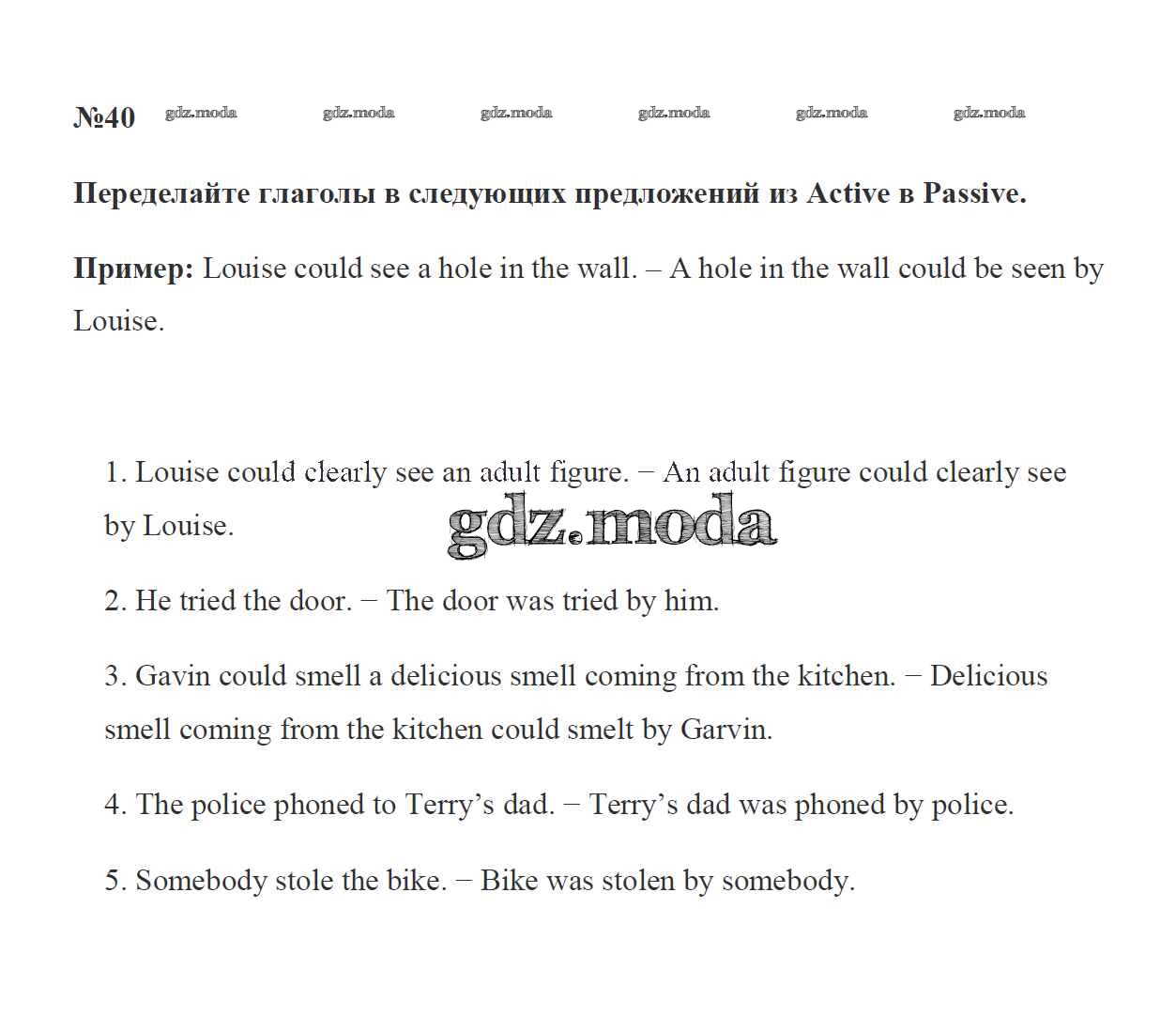 №40 gdz.moda gdz.moda gdz.moda gdz.moda gdz.moda gdz.moda

Переделайте глаголы в следующих предложений из Active в Passive.

Пример: Louise could see a hole in the wall. – A hole in the wall could be seen by Louise.

1. Louise could clearly see an adult figure. − An adult figure could clearly see by Louise.

gdz.moda

2. He tried the door. − The door was tried by him.

3. Gavin could smell a delicious smell coming from the kitchen. − Delicious smell coming from the kitchen could smelt by Garvin.

4. The police phoned to Terry’s dad. − Terry’s dad was phoned by police.

5. Somebody stole the bike. − Bike was stolen by somebody.